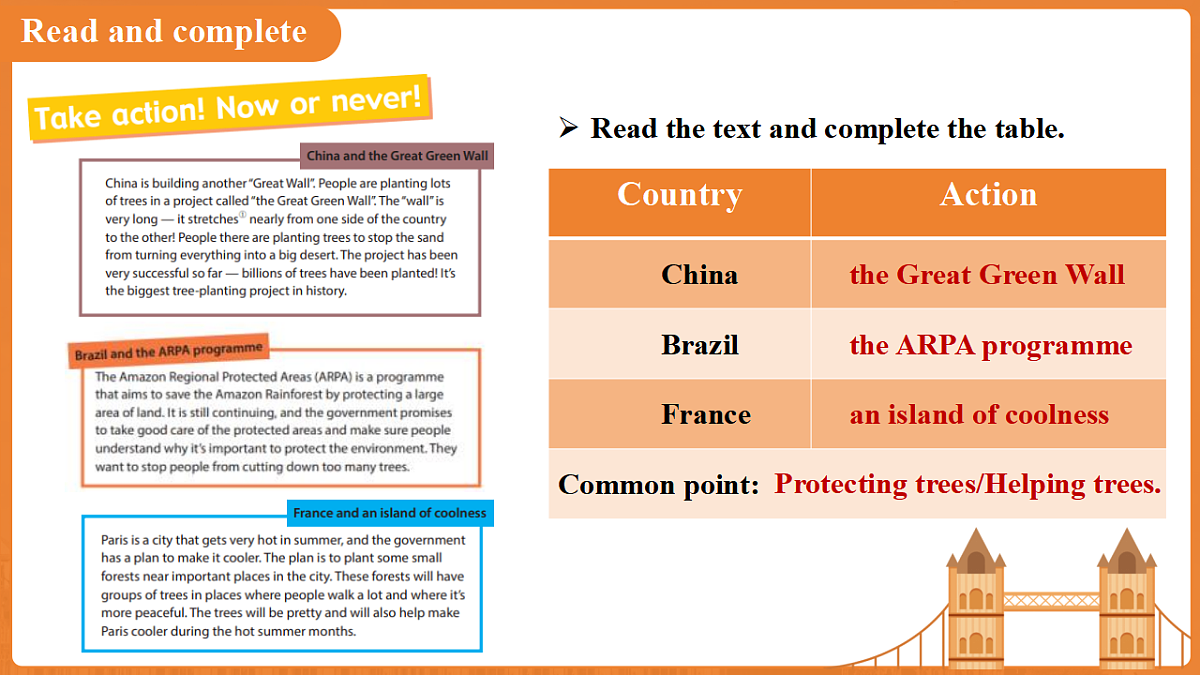 Read and complete

Take action! Now or never!

China and the Great Green Wall

China is building another "Great Wall". People are planting lots of trees in a project called "the Great Green Wall". The "wall" is very long — it stretches$^{①}$ nearly from one side of the country to the other! People there are planting trees to stop the sand from turning everything into a big desert. The project has been very successful so far — billions of trees have been planted! It's the biggest tree-planting project in history.

Brazil and the ARPA programme

The Amazon Regional Protected Areas (ARPA) is a programme that aims to save the Amazon Rainforest by protecting a large area of land. It is still continuing, and the government promises to take good care of the protected areas and make sure people understand why it's important to protect the environment. They want to stop people from cutting down too many trees.

France and an island of coolness

Paris is a city that gets very hot in summer, and the government has a plan to make it cooler. The plan is to plant some small forests near important places in the city. These forests will have groups of trees in places where people walk a lot and where it's more peaceful. The trees will be pretty and will also help make Paris cooler during the hot summer months.

➢ Read the text and complete the table.

| Country | Action |
|---|---|
| China | the Great Green Wall |
| Brazil | the ARPA programme |
| France | an island of coolness |
| Common point: Protecting trees/Helping trees. | |